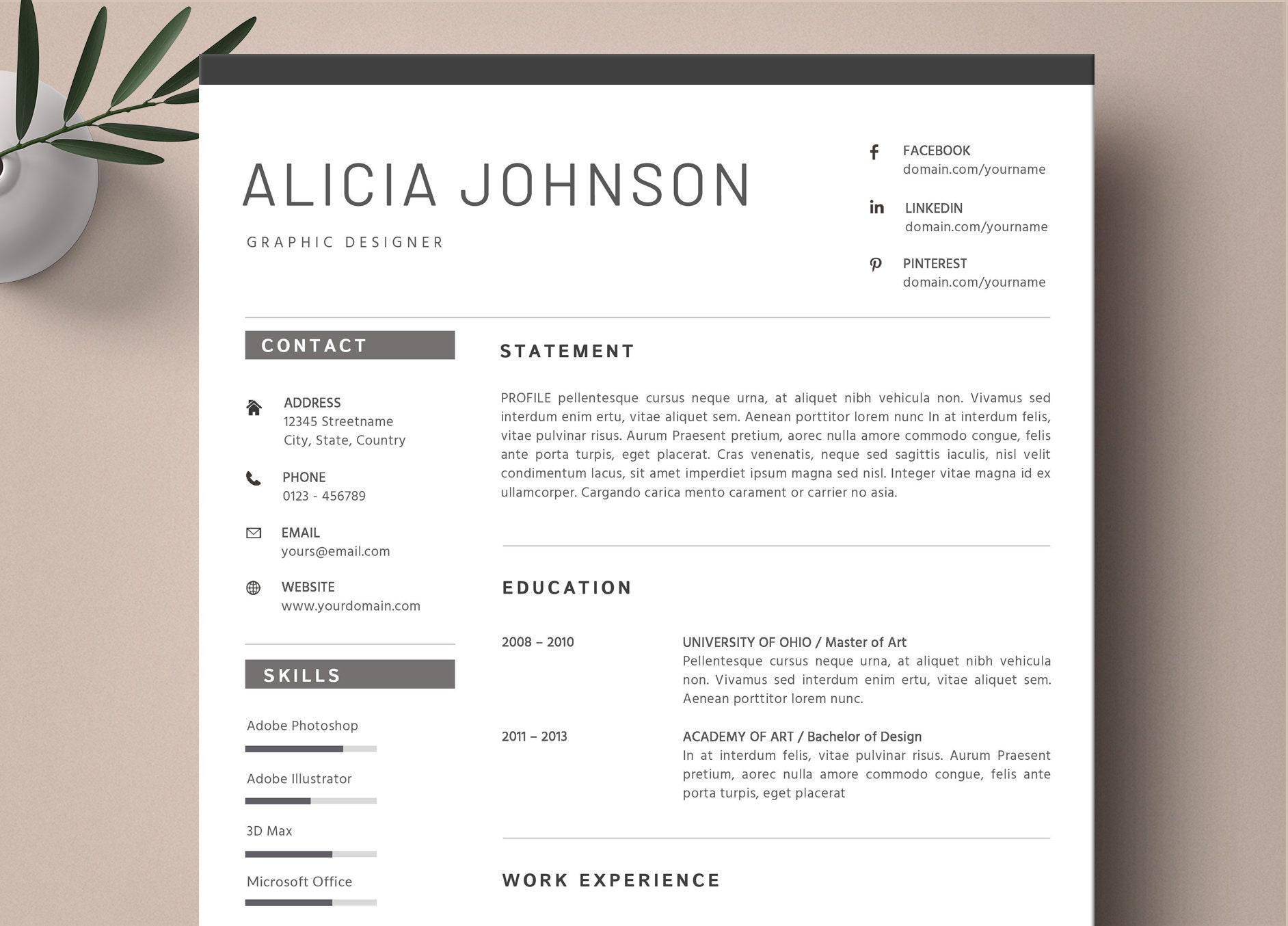 ALICIA JOHNSON

GRAPHIC DESIGNER

FACEBOOK
domain.com/yourname

LINKEDIN
domain.com/yourname

PINTEREST
domain.com/yourname

CONTACT

ADDRESS
12345 Streetname
City, State, Country

PHONE
0123 - 456789

EMAIL
yours@email.com

WEBSITE
www.yourdomain.com

SKILLS

Adobe Photoshop

Adobe Illustrator

3D Max

Microsoft Office

STATEMENT

PROFILE pellentesque cursus neque urna, at aliquet nibh vehicula non. Vivamus sed interdum enim ertu, vitae aliquet sem. Aenean porttitor lorem nunc In at interdum felis, vitae pulvinar risus. Aurum Praesent pretium, aorec nulla amore commodo congue, felis ante porta turpis, eget placerat. Cras venenatis, neque sed sagittis iaculis, nisl velit condimentum lacus, sit amet imperdiet ipsum magna sed nisl. Integer vitae magna id ex ullamcorper. Cargando carica mento carament or carrier no asia.

EDUCATION

2008 – 2010

UNIVERSITY OF OHIO / Master of Art
Pellentesque cursus neque urna, at aliquet nibh vehicula non. Vivamus sed interdum enim ertu, vitae aliquet sem. Aenean porttitor lorem nunc.

2011 – 2013

ACADEMY OF ART / Bachelor of Design
In at interdum felis, vitae pulvinar risus. Aurum Praesent pretium, aorec nulla amore commodo congue, felis ante porta turpis, eget placerat

WORK EXPERIENCE